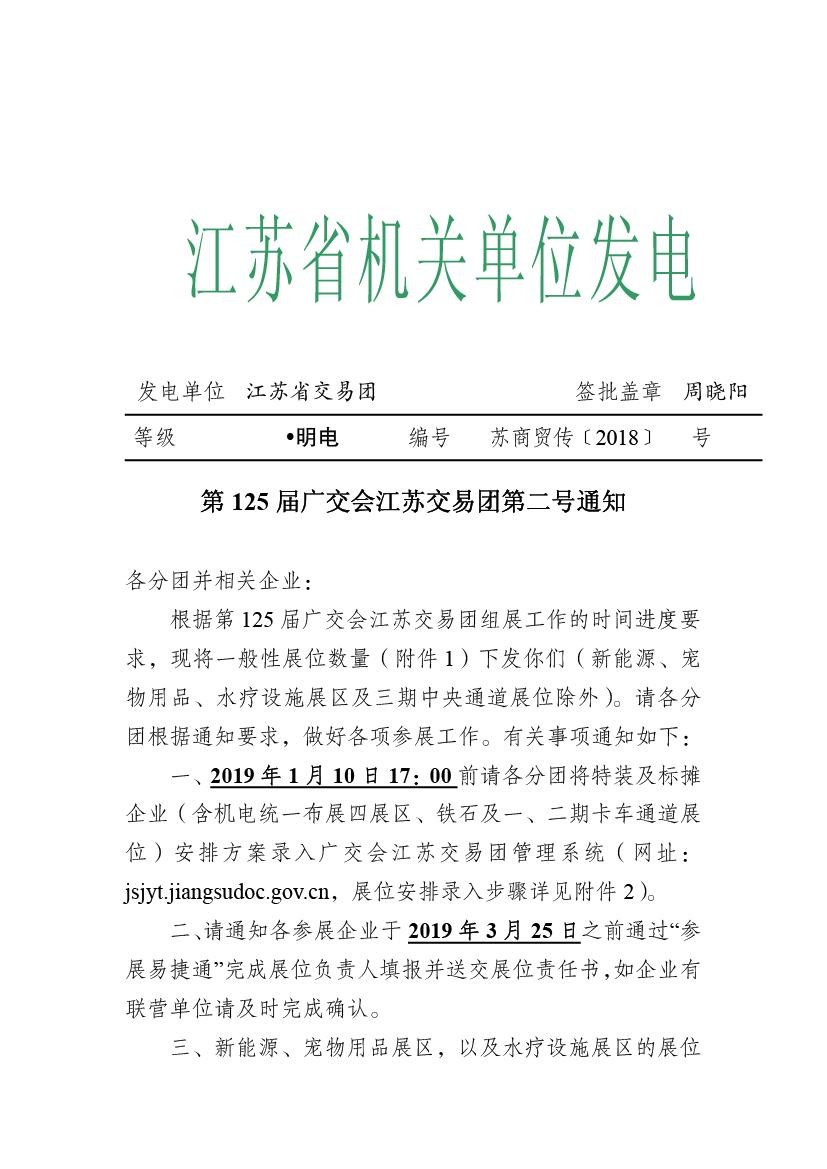 江苏省机关单位发电

发电单位 江苏省交易团 签批盖章 周晓阳

等级 •明电 编号 苏商贸传〔2018〕 号

第 125 届广交会江苏交易团第二号通知

各分团并相关企业：

根据第 125 届广交会江苏交易团组展工作的时间进度要求，现将一般性展位数量（附件 1）下发你们（新能源、宠物用品、水疗设施展区及三期中央通道展位除外）。请各分团根据通知要求，做好各项参展工作。有关事项通知如下：

一、2019 年 1 月 10 日 17：00 前请各分团将特装及标摊企业（含机电统一布展四展区、铁石及一、二期卡车通道展位）安排方案录入广交会江苏交易团管理系统（网址：jsjyt.jiangsudoc.gov.cn，展位安排录入步骤详见附件 2）。

二、请通知各参展企业于 2019 年 3 月 25 日之前通过“参展易捷通”完成展位负责人填报并送交展位责任书，如企业有联营单位请及时完成确认。

三、新能源、宠物用品展区，以及水疗设施展区的展位